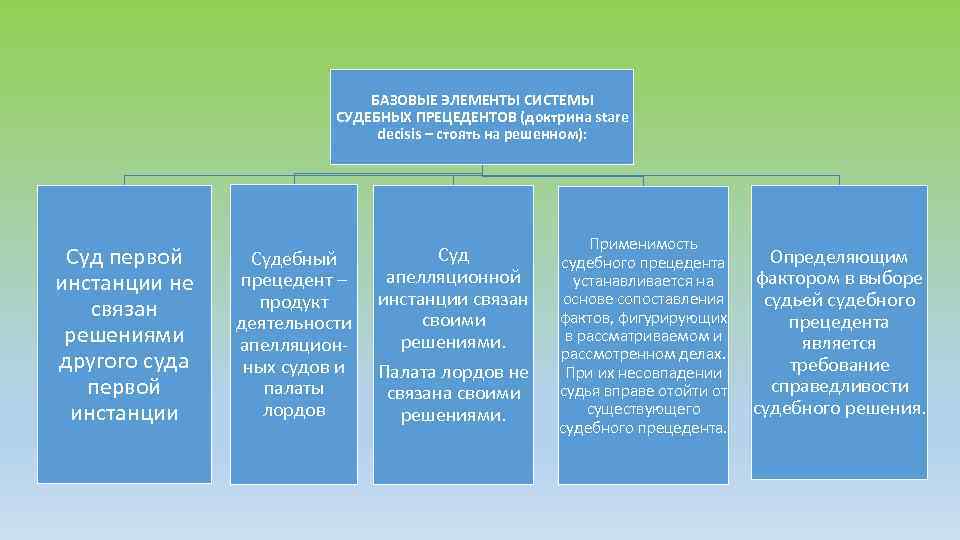 БАЗОВЫЕ ЭЛЕМЕНТЫ СИСТЕМЫ СУДЕБНЫХ ПРЕЦЕДЕНТОВ (доктрина stare decisis – стоять на решенном):

Суд первой инстанции не связан решениями другого суда первой инстанции

Судебный прецедент – продукт деятельности апелляционных судов и палаты лордов

Суд апелляционной инстанции связан своими решениями.

Палата лордов не связана своими решениями.

Применимость судебного прецедента устанавливается на основе сопоставления фактов, фигурирующих в рассматриваемом и рассмотренном делах. При их несовпадении судья вправе отойти от существующего судебного прецедента.

Определяющим фактором в выборе судьей судебного прецедента является требование справедливости судебного решения.